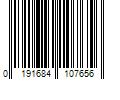 0 191684 107656